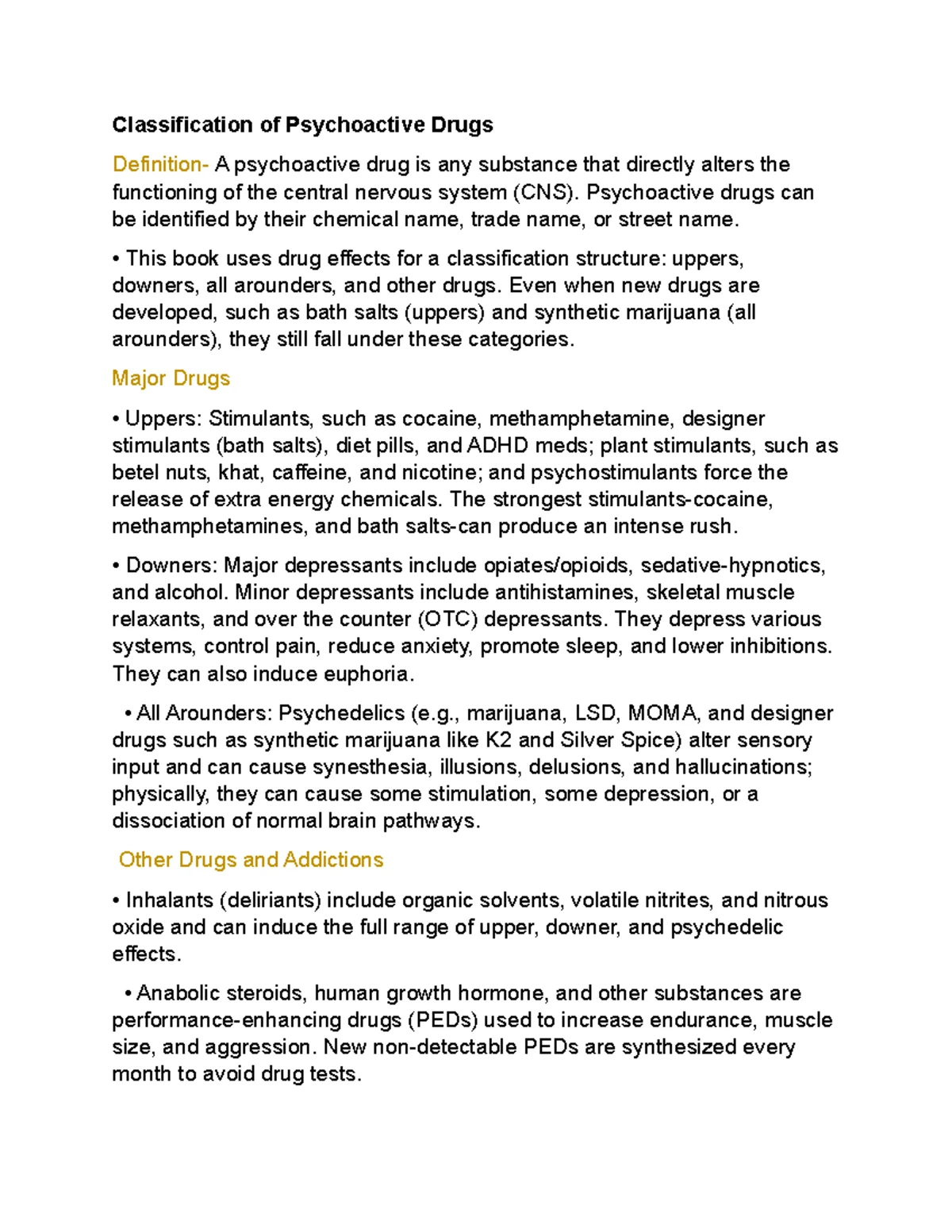 Classification of Psychoactive Drugs

Definition- A psychoactive drug is any substance that directly alters the functioning of the central nervous system (CNS). Psychoactive drugs can be identified by their chemical name, trade name, or street name.

• This book uses drug effects for a classification structure: uppers, downers, all arounders, and other drugs. Even when new drugs are developed, such as bath salts (uppers) and synthetic marijuana (all arounders), they still fall under these categories.

Major Drugs

• Uppers: Stimulants, such as cocaine, methamphetamine, designer stimulants (bath salts), diet pills, and ADHD meds; plant stimulants, such as betel nuts, khat, caffeine, and nicotine; and psychostimulants force the release of extra energy chemicals. The strongest stimulants-cocaine, methamphetamines, and bath salts-can produce an intense rush.

• Downers: Major depressants include opiates/opioids, sedative-hypnotics, and alcohol. Minor depressants include antihistamines, skeletal muscle relaxants, and over the counter (OTC) depressants. They depress various systems, control pain, reduce anxiety, promote sleep, and lower inhibitions. They can also induce euphoria.

• All Arounders: Psychedelics (e.g., marijuana, LSD, MOMA, and designer drugs such as synthetic marijuana like K2 and Silver Spice) alter sensory input and can cause synesthesia, illusions, delusions, and hallucinations; physically, they can cause some stimulation, some depression, or a dissociation of normal brain pathways.

Other Drugs and Addictions

• Inhalants (deliriants) include organic solvents, volatile nitrites, and nitrous oxide and can induce the full range of upper, downer, and psychedelic effects.

• Anabolic steroids, human growth hormone, and other substances are performance-enhancing drugs (PEDs) used to increase endurance, muscle size, and aggression. New non-detectable PEDs are synthesized every month to avoid drug tests.